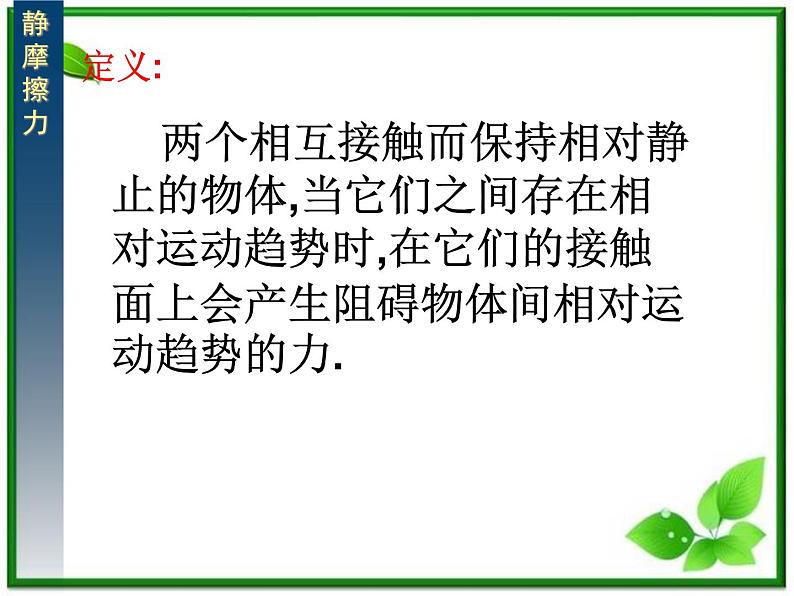 静摩擦力

定义:

两个相互接触而保持相对静止的物体,当它们之间存在相对运动趋势时,在它们的接触面上会产生阻碍物体间相对运动趋势的力.